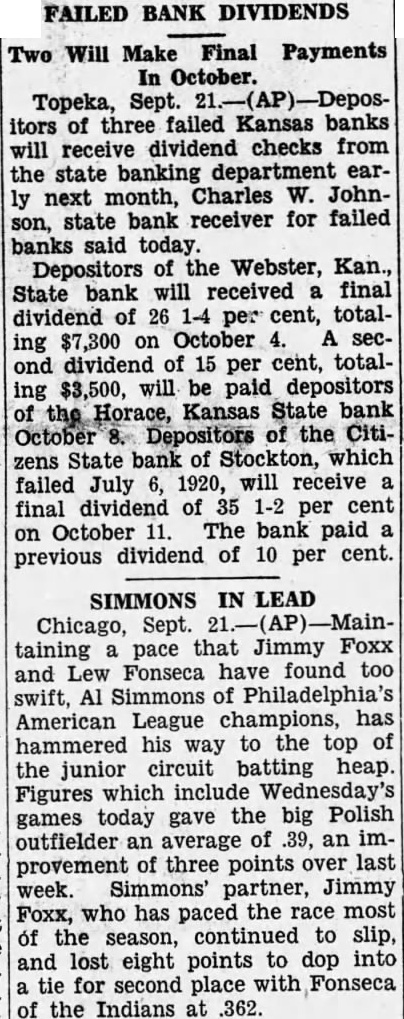 FAILED BANK DIVIDENDS

Two Will Make Final Payments In October.

Topeka, Sept. 21.—(AP)—Depositors of three failed Kansas banks will receive dividend checks from the state banking department early next month, Charles W. Johnson, state bank receiver for failed banks said today.

Depositors of the Webster, Kan., State bank will received a final dividend of 26 1-4 per cent, totaling $7,300 on October 4. A second dividend of 15 per cent, totaling $3,500, will be paid depositors of the Horace, Kansas State bank October 8. Depositors of the Citizens State bank of Stockton, which failed July 6, 1920, will receive a final dividend of 35 1-2 per cent on October 11. The bank paid a previous dividend of 10 per cent.

SIMMONS IN LEAD

Chicago, Sept. 21.—(AP)—Maintaining a pace that Jimmy Foxx and Lew Fonseca have found too swift, Al Simmons of Philadelphia's American League champions, has hammered his way to the top of the junior circuit batting heap. Figures which include Wednesday's games today gave the big Polish outfielder an average of .39, an improvement of three points over last week. Simmons' partner, Jimmy Foxx, who has paced the race most of the season, continued to slip, and lost eight points to dop into a tie for second place with Fonseca of the Indians at .362.